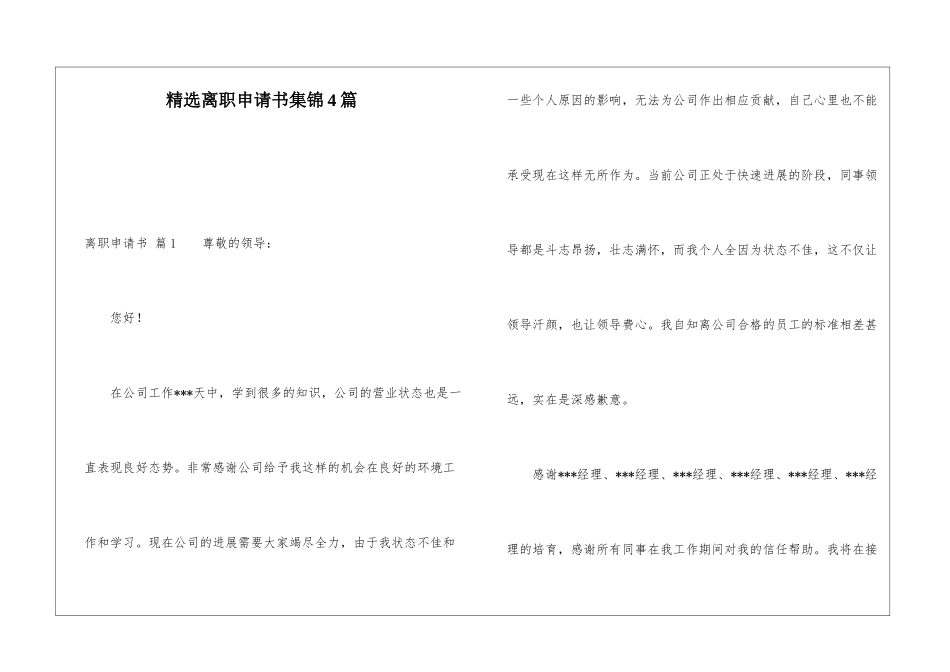 精选离职申请书集锦4篇

离职申请书 篇1　　尊敬的领导：

您好！

在公司工作***天中，学到很多的知识，公司的营业状态也是一直表现良好态势。非常感谢公司给予我这样的机会在良好的环境工作和学习。现在公司的进展需要大家竭尽全力，由于我状态不佳和一些个人原因的影响，无法为公司作出相应贡献，自己心里也不能承受现在这样无所作为。当前公司正处于快速进展的阶段，同事领导都是斗志昂扬，壮志满怀，而我个人全因为状态不佳，这不仅让领导汗颜，也让领导费心。我自知离公司合格的员工的标准相差甚远，实在是深感歉意。

感谢***经理、***经理、***经理、***经理、***经理、***经理的培育，感谢所有同事在我工作期间对我的信任帮助。我将在接